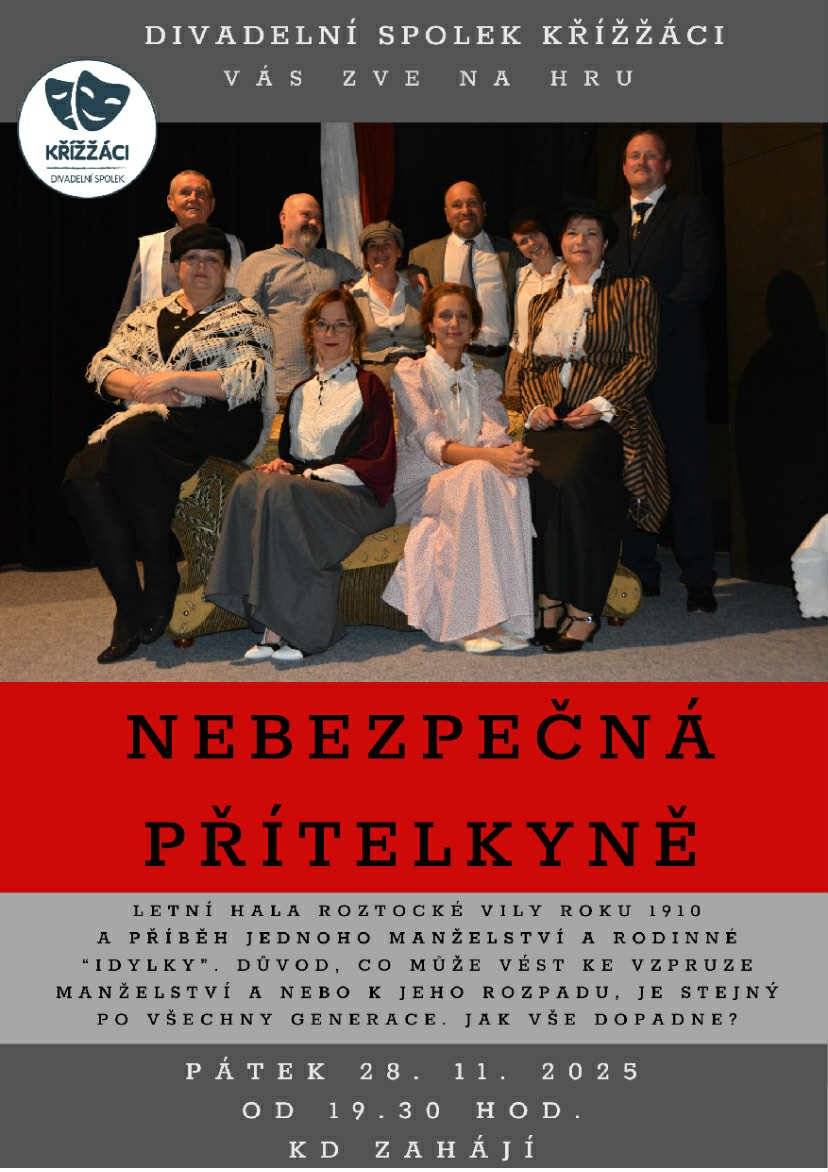 DIVADELNÍ SPOLEK KŘÍŽŽÁCI
VÁS ZVE NA HRU

KŘÍŽŽÁCI
DIVADELNÍ SPOLEK

NEBEZPEČNÁ PŘÍTELKYNĚ

LETNÍ HALA ROZTOCKÉ VILY ROKU 1910 A PŘÍBĚH JEDNOHO MANŽELSTVÍ A RODINNÉ "IDYLKY". DŮVOD, CO MŮŽE VÉST KE VZPRUZE MANŽELSTVÍ A NEBO K JEHO ROZPADU, JE STEJNÝ PO VŠECHNY GENERACE. JAK VŠE DOPADNE?

PÁTEK 28. 11. 2025
OD 19.30 HOD.
KD ZAHÁJÍ